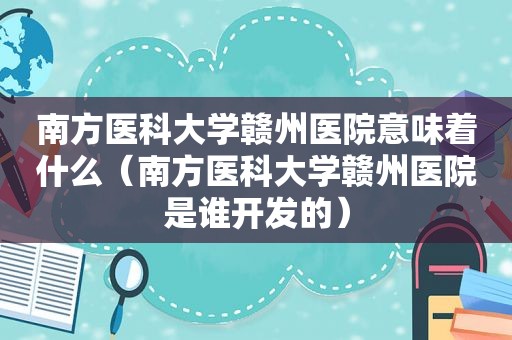 南方医科大学赣州医院意味着什么（南方医科大学赣州医院是谁开发的）